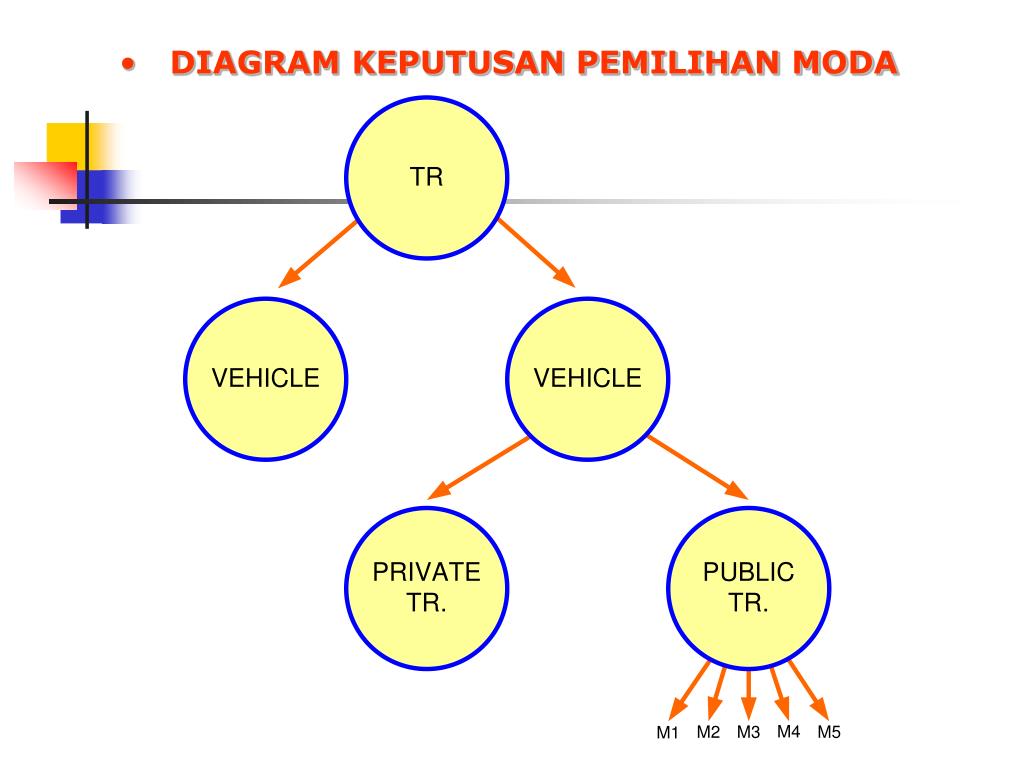 • DIAGRAM KEPUTUSAN PEMILIHAN MODA

TR

VEHICLE

VEHICLE

PRIVATE TR.

PUBLIC TR.

M1 M2 M3 M4 M5